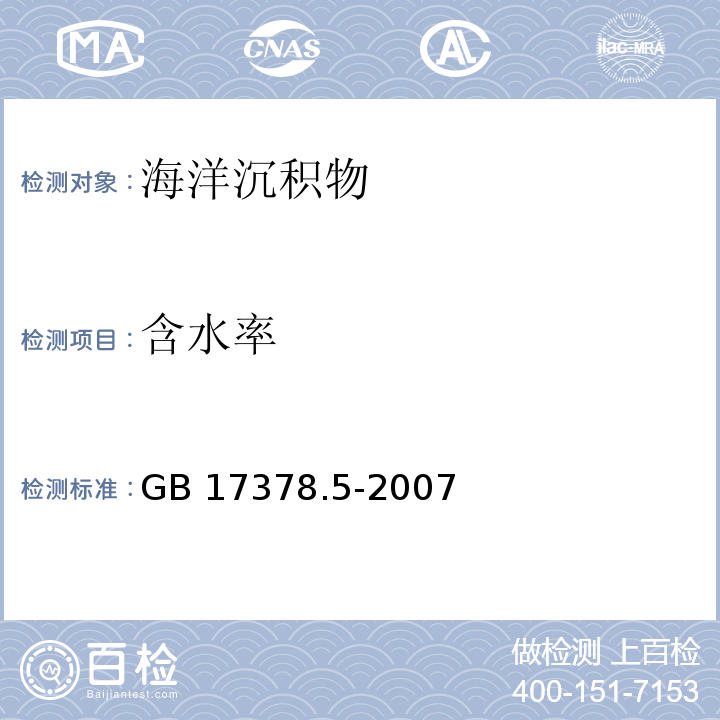 MA CNAS AL ilac-MRA

检测对象：海洋沉积物

检测项目：含水率

检测标准：GB 17378.5-2007

百检 Baijiantest.com

做检测 上百检
400-151-7153